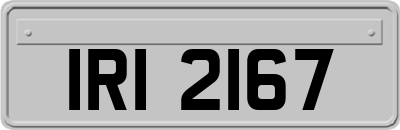 IRI 2167